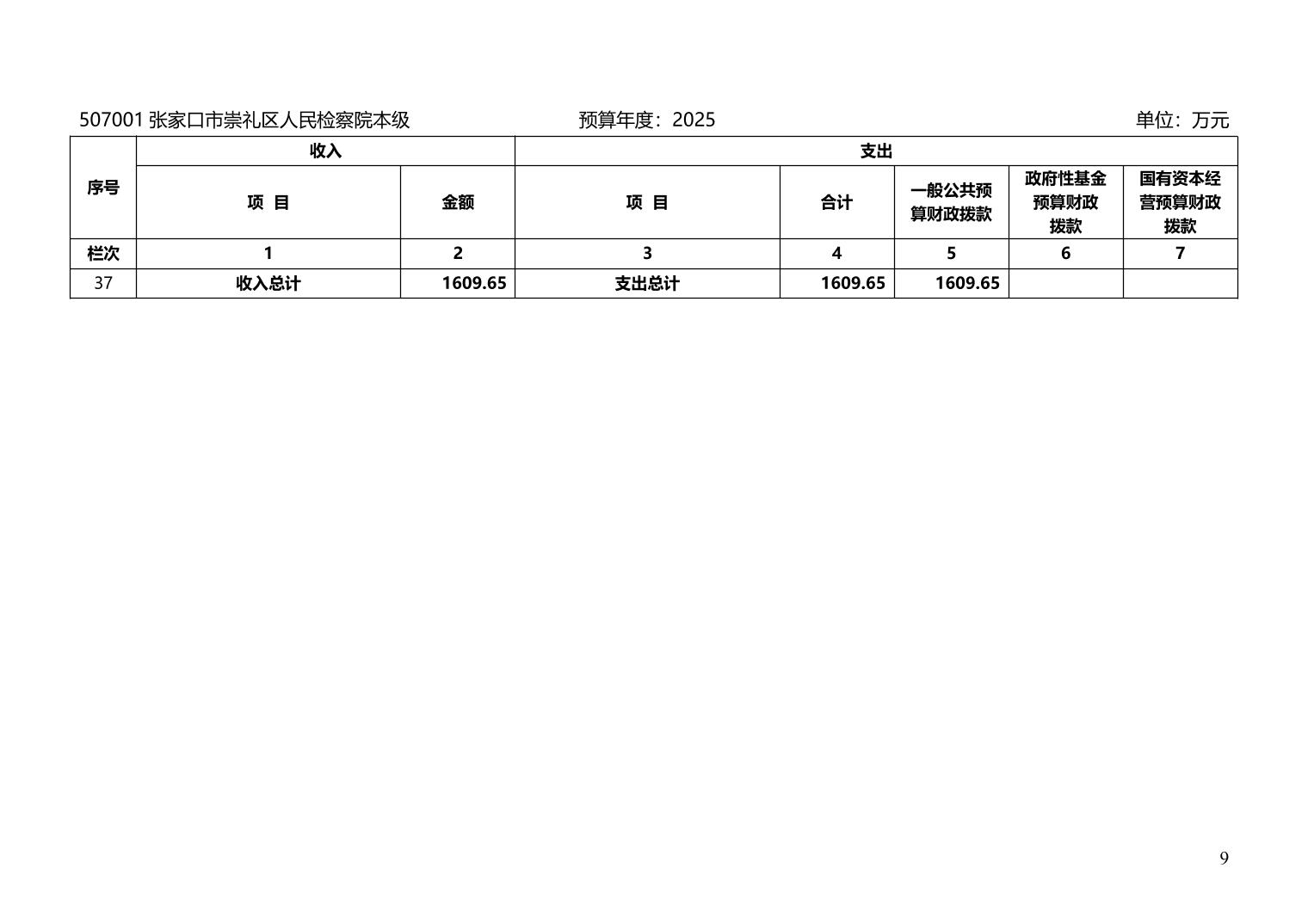 507001 张家口市崇礼区人民检察院本级　　预算年度：2025　　单位：万元

| 序号 | 收入 | | 支出 | | | | |
|---|---|---|---|---|---|---|---|
| | 项 目 | 金额 | 项 目 | 合计 | 一般公共预算财政拨款 | 政府性基金预算财政拨款 | 国有资本经营预算财政拨款 |
| 栏次 | 1 | 2 | 3 | 4 | 5 | 6 | 7 |
| 37 | 收入总计 | 1609.65 | 支出总计 | 1609.65 | 1609.65 | | |

9